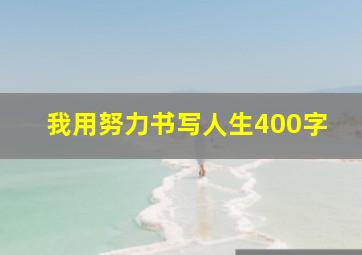 我用努力书写人生400字